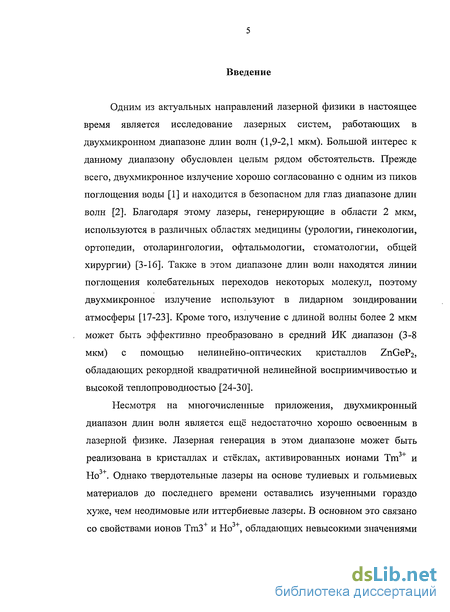 5

Введение

Одним из актуальных направлений лазерной физики в настоящее время является исследование лазерных систем, работающих в двухмикронном диапазоне длин волн (1,9-2,1 мкм). Большой интерес к данному диапазону обусловлен целым рядом обстоятельств. Прежде всего, двухмикронное излучение хорошо согласованно с одним из пиков поглощения воды [1] и находится в безопасном для глаз диапазоне длин волн [2]. Благодаря этому лазеры, генерирующие в области 2 мкм, используются в различных областях медицины (урологии, гинекологии, ортопедии, отоларингологии, офтальмологии, стоматологии, общей хирургии) [3-16]. Также в этом диапазоне длин волн находятся линии поглощения колебательных переходов некоторых молекул, поэтому двухмикронное излучение используют в лидарном зондировании атмосферы [17-23]. Кроме того, излучение с длиной волны более 2 мкм может быть эффективно преобразовано в средний ИК диапазон (3-8 мкм) с помощью нелинейно-оптических кристаллов $ZnGeP_2$, обладающих рекордной квадратичной нелинейной восприимчивостью и высокой теплопроводностью [24-30].

Несмотря на многочисленные приложения, двухмикронный диапазон длин волн является ещё недостаточно хорошо освоенным в лазерной физике. Лазерная генерация в этом диапазоне может быть реализована в кристаллах и стёклах, активированных ионами $Tm^{3+}$ и $Ho^{3+}$. Однако твердотельные лазеры на основе тулиевых и гольмиевых материалов до последнего времени оставались изученными гораздо хуже, чем неодимовые или иттербиевые лазеры. В основном это связано со свойствами ионов $Tm3^{+}$ и $Ho^{3+}$, обладающих невысокими значениями

dsLib.net
библиотека диссертаций